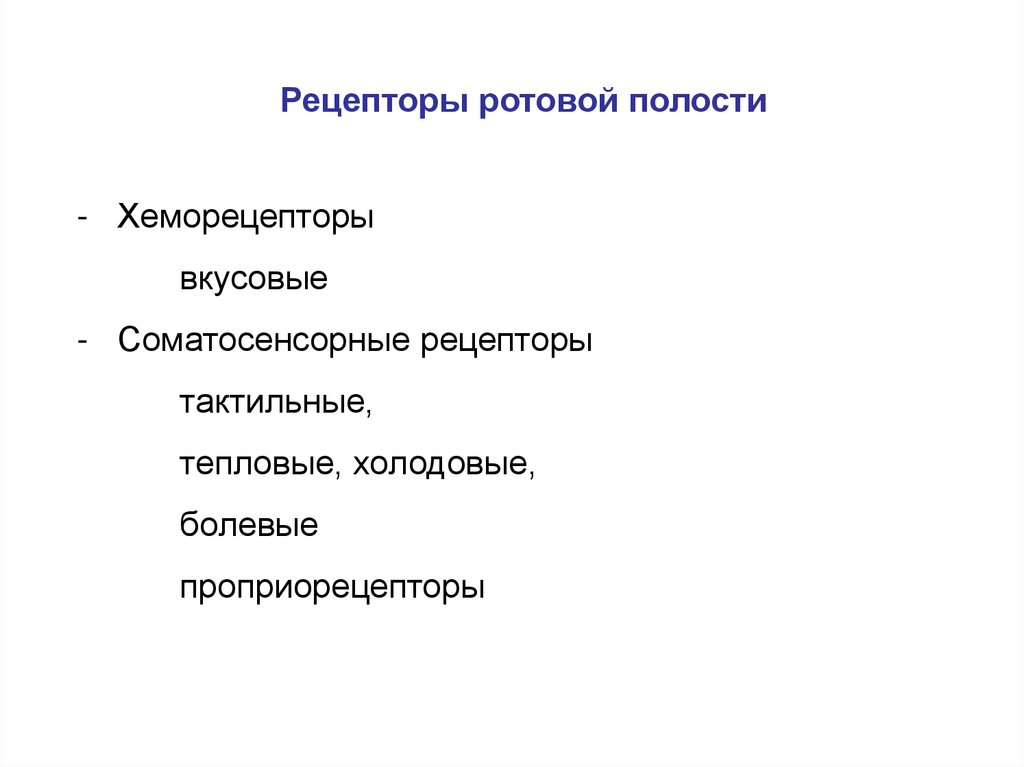 Рецепторы ротовой полости

- Хеморецепторы

вкусовые

- Соматосенсорные рецепторы

тактильные,

тепловые, холодовые,

болевые

проприорецепторы